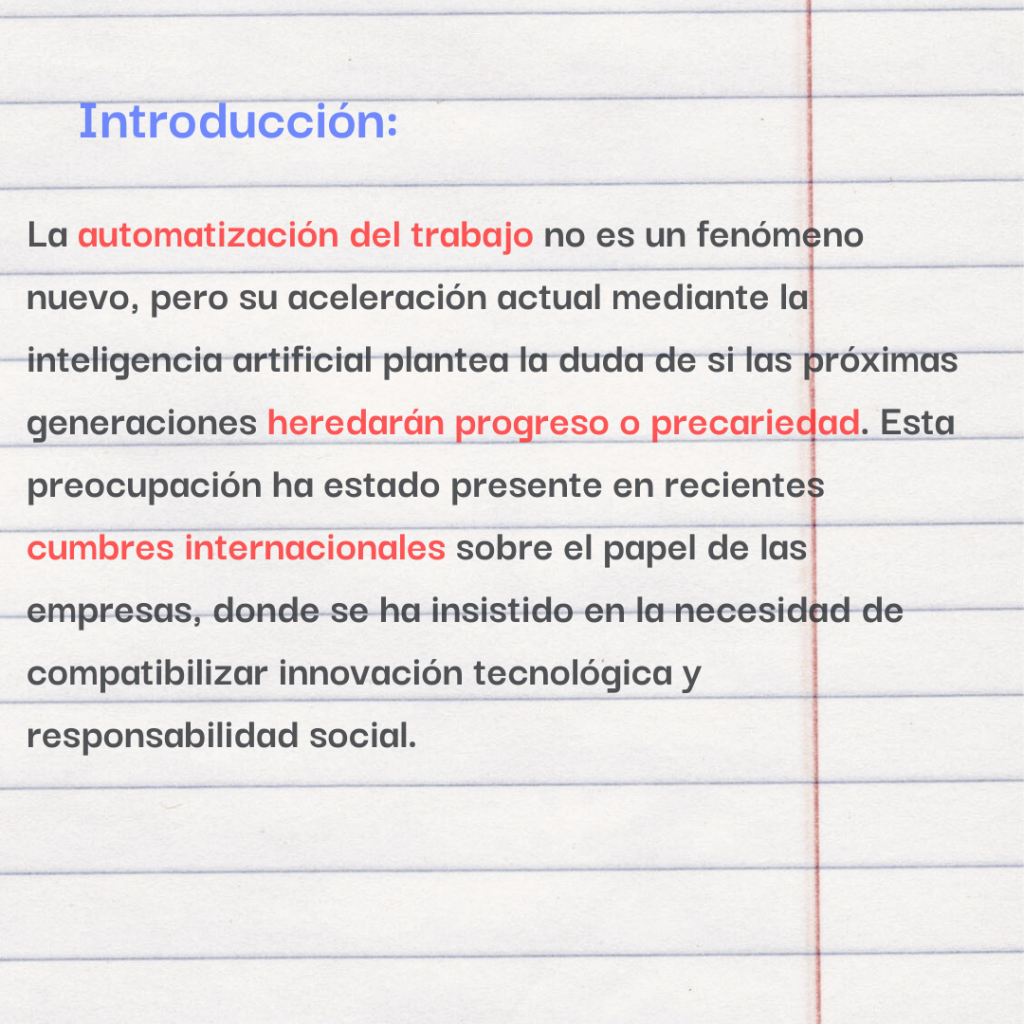 Introducción:

La automatización del trabajo no es un fenómeno nuevo, pero su aceleración actual mediante la inteligencia artificial plantea la duda de si las próximas generaciones heredarán progreso o precariedad. Esta preocupación ha estado presente en recientes cumbres internacionales sobre el papel de las empresas, donde se ha insistido en la necesidad de compatibilizar innovación tecnológica y responsabilidad social.